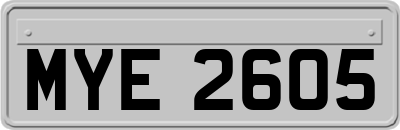 MYE 2605